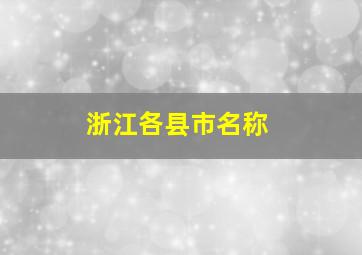 浙江各县市名称